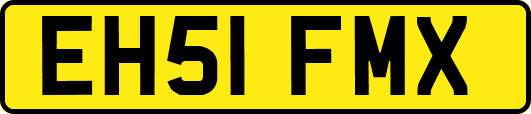 EH51 FMX